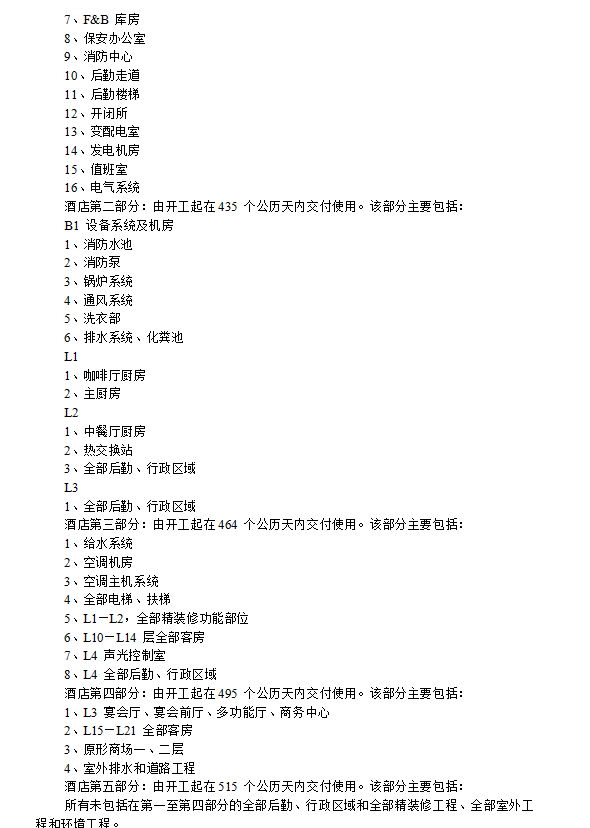 7、F&B 库房
8、保安办公室
9、消防中心
10、后勤走道
11、后勤楼梯
12、开闭所
13、变配电室
14、发电机房
15、值班室
16、电气系统
酒店第二部分：由开工起在 435 个公历天内交付使用。该部分主要包括：
B1 设备系统及机房
1、消防水池
2、消防泵
3、锅炉系统
4、通风系统
5、洗衣部
6、排水系统、化粪池
L1
1、咖啡厅厨房
2、主厨房
L2
1、中餐厅厨房
2、热交换站
3、全部后勤、行政区域
L3
1、全部后勤、行政区域
酒店第三部分：由开工起在 464 个公历天内交付使用。该部分主要包括：
1、给水系统
2、空调机房
3、空调主机系统
4、全部电梯、扶梯
5、L1－L2，全部精装修功能部位
6、L10－L14 层全部客房
7、L4 声光控制室
8、L4 全部后勤、行政区域
酒店第四部分：由开工起在 495 个公历天内交付使用。该部分主要包括：
1、L3 宴会厅、宴会前厅、多功能厅、商务中心
2、L15－L21 全部客房
3、原形商场一、二层
4、室外排水和道路工程
酒店第五部分：由开工起在 515 个公历天内交付使用。该部分主要包括：
所有未包括在第一至第四部分的全部后勤、行政区域和全部精装修工程、全部室外工程和环境工程。